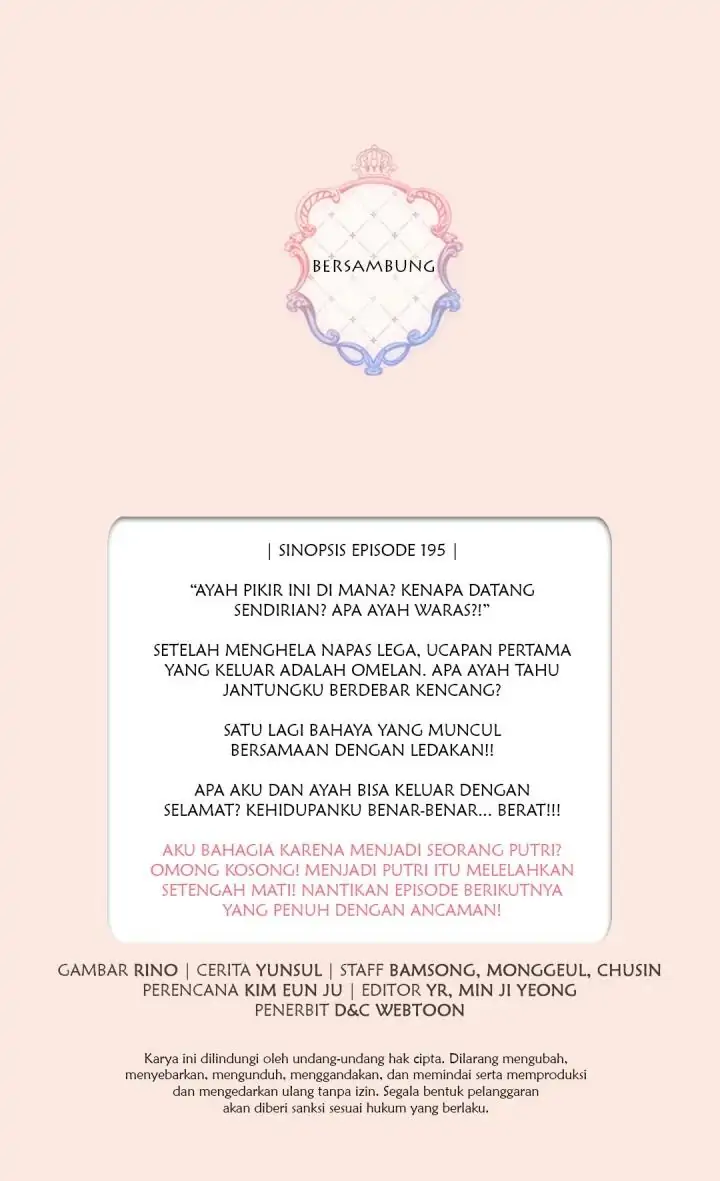 BERSAMBUNG

| SINOPSIS EPISODE 195 |

"AYAH PIKIR INI DI MANA? KENAPA DATANG SENDIRIAN? APA AYAH WARAS?!"

SETELAH MENGHELA NAPAS LEGA, UCAPAN PERTAMA YANG KELUAR ADALAH OMELAN. APA AYAH TAHU JANTUNGKU BERDEBAR KENCANG?

SATU LAGI BAHAYA YANG MUNCUL BERSAMAAN DENGAN LEDAKAN!!

APA AKU DAN AYAH BISA KELUAR DENGAN SELAMAT? KEHIDUPANKU BENAR-BENAR... BERAT!!!

AKU BAHAGIA KARENA MENJADI SEORANG PUTRI? OMONG KOSONG! MENJADI PUTRI ITU MELELAHKAN SETENGAH MATI! NANTIKAN EPISODE BERIKUTNYA YANG PENUH DENGAN ANCAMAN!

GAMBAR RINO | CERITA YUNSUL | STAFF BAMSONG, MONGGEUL, CHUSIN
PERENCANA KIM EUN JU | EDITOR YR, MIN JI YEONG
PENERBIT D&C WEBTOON

Karya ini dilindungi oleh undang-undang hak cipta. Dilarang mengubah, menyebarkan, mengunduh, menggandakan, dan memindai serta memproduksi dan mengedarkan ulang tanpa izin. Segala bentuk pelanggaran akan diberi sanksi sesuai hukum yang berlaku.